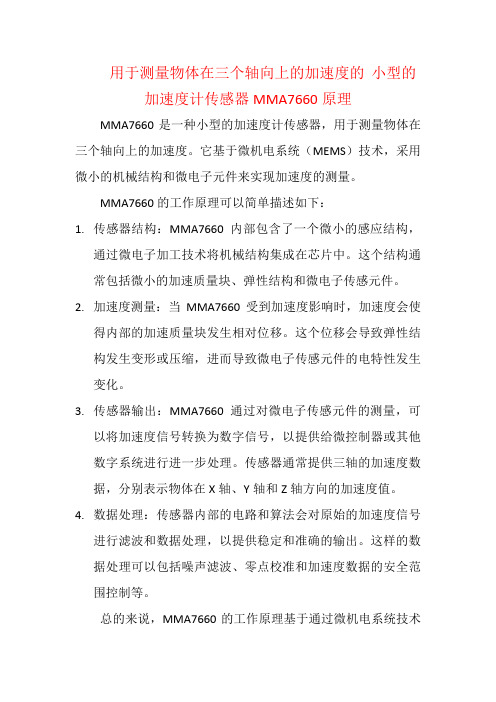 用于测量物体在三个轴向上的加速度的 小型的加速度计传感器 MMA7660 原理

MMA7660 是一种小型的加速度计传感器，用于测量物体在三个轴向上的加速度。它基于微机电系统（MEMS）技术，采用微小的机械结构和微电子元件来实现加速度的测量。

MMA7660 的工作原理可以简单描述如下：

1. 传感器结构：MMA7660 内部包含了一个微小的感应结构，通过微电子加工技术将机械结构集成在芯片中。这个结构通常包括微小的加速质量块、弹性结构和微电子传感元件。

2. 加速度测量：当 MMA7660 受到加速度影响时，加速度会使得内部的加速质量块发生相对位移。这个位移会导致弹性结构发生变形或压缩，进而导致微电子传感元件的电特性发生变化。

3. 传感器输出：MMA7660 通过对微电子传感元件的测量，可以将加速度信号转换为数字信号，以提供给微控制器或其他数字系统进行进一步处理。传感器通常提供三轴的加速度数据，分别表示物体在 X 轴、Y 轴和 Z 轴方向的加速度值。

4. 数据处理：传感器内部的电路和算法会对原始的加速度信号进行滤波和数据处理，以提供稳定和准确的输出。这样的数据处理可以包括噪声滤波、零点校准和加速度数据的安全范围控制等。

总的来说，MMA7660 的工作原理基于通过微机电系统技术